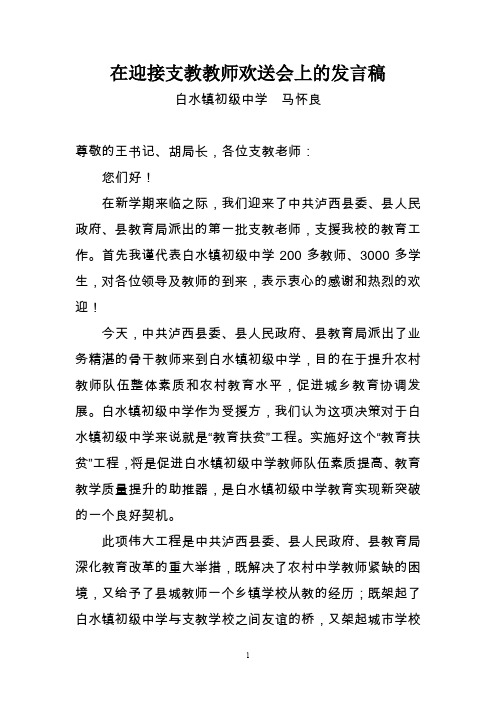 在迎接支教教师欢送会上的发言稿

白水镇初级中学　马怀良

尊敬的王书记、胡局长，各位支教老师：

您们好！

在新学期来临之际，我们迎来了中共泸西县委、县人民政府、县教育局派出的第一批支教老师，支援我校的教育工作。首先我谨代表白水镇初级中学 200 多教师、3000 多学生，对各位领导及教师的到来，表示衷心的感谢和热烈的欢迎！

今天，中共泸西县委、县人民政府、县教育局派出了业务精湛的骨干教师来到白水镇初级中学，目的在于提升农村教师队伍整体素质和农村教育水平，促进城乡教育协调发展。白水镇初级中学作为受援方，我们认为这项决策对于白水镇初级中学来说就是“教育扶贫”工程。实施好这个“教育扶贫”工程，将是促进白水镇初级中学教师队伍素质提高、教育教学质量提升的助推器，是白水镇初级中学教育实现新突破的一个良好契机。

此项伟大工程是中共泸西县委、县人民政府、县教育局深化教育改革的重大举措，既解决了农村中学教师紧缺的困境，又给予了县城教师一个乡镇学校从教的经历；既架起了白水镇初级中学与支教学校之间友谊的桥，又架起城市学校

1